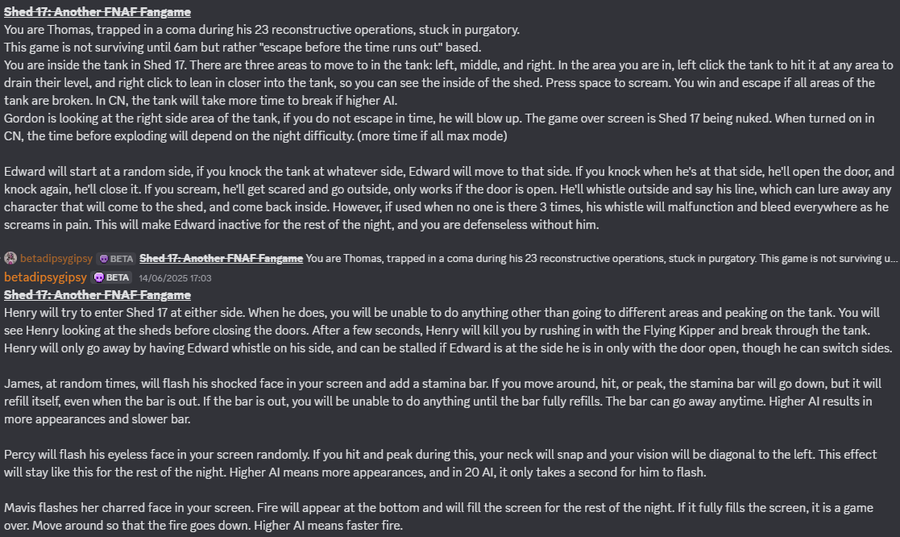 Shed 17: Another FNAF Fangame
You are Thomas, trapped in a coma during his 23 reconstructive operations, stuck in purgatory.
This game is not surviving until 6am but rather "escape before the time runs out" based.
You are inside the tank in Shed 17. There are three areas to move to in the tank: left, middle, and right. In the area you are in, left click the tank to hit it at any area to drain their level, and right click to lean in closer into the tank, so you can see the inside of the shed. Press space to scream. You win and escape if all areas of the tank are broken. In CN, the tank will take more time to break if higher AI.
Gordon is looking at the right side area of the tank, if you do not escape in time, he will blow up. The game over screen is Shed 17 being nuked. When turned on in CN, the time before exploding will depend on the night difficulty. (more time if all max mode)

Edward will start at a random side, if you knock the tank at whatever side, Edward will move to that side. If you knock when he's at that side, he'll open the door, and knock again, he'll close it. If you scream, he'll get scared and go outside, only works if the door is open. He'll whistle outside and say his line, which can lure away any character that will come to the shed, and come back inside. However, if used when no one is there 3 times, his whistle will malfunction and bleed everywhere as he screams in pain. This will make Edward inactive for the rest of the night, and you are defenseless without him.

betadipsygipsy BETA Shed 17: Another FNAF Fangame You are Thomas, trapped in a coma during his 23 reconstructive operations, stuck in purgatory. This game is not surviving u...
betadipsygipsy BETA 14/06/2025 17:03
Shed 17: Another FNAF Fangame
Henry will try to enter Shed 17 at either side. When he does, you will be unable to do anything other than going to different areas and peaking on the tank. You will see Henry looking at the sheds before closing the doors. After a few seconds, Henry will kill you by rushing in with the Flying Kipper and break through the tank. Henry will only go away by having Edward whistle on his side, and can be stalled if Edward is at the side he is in only with the door open, though he can switch sides.

James, at random times, will flash his shocked face in your screen and add a stamina bar. If you move around, hit, or peak, the stamina bar will go down, but it will refill itself, even when the bar is out. If the bar is out, you will be unable to do anything until the bar fully refills. The bar can go away anytime. Higher AI results in more appearances and slower bar.

Percy will flash his eyeless face in your screen randomly. If you hit and peak during this, your neck will snap and your vision will be diagonal to the left. This effect will stay like this for the rest of the night. Higher AI means more appearances, and in 20 AI, it only takes a second for him to flash.

Mavis flashes her charred face in your screen. Fire will appear at the bottom and will fill the screen for the rest of the night. If it fully fills the screen, it is a game over. Move around so that the fire goes down. Higher AI means faster fire.